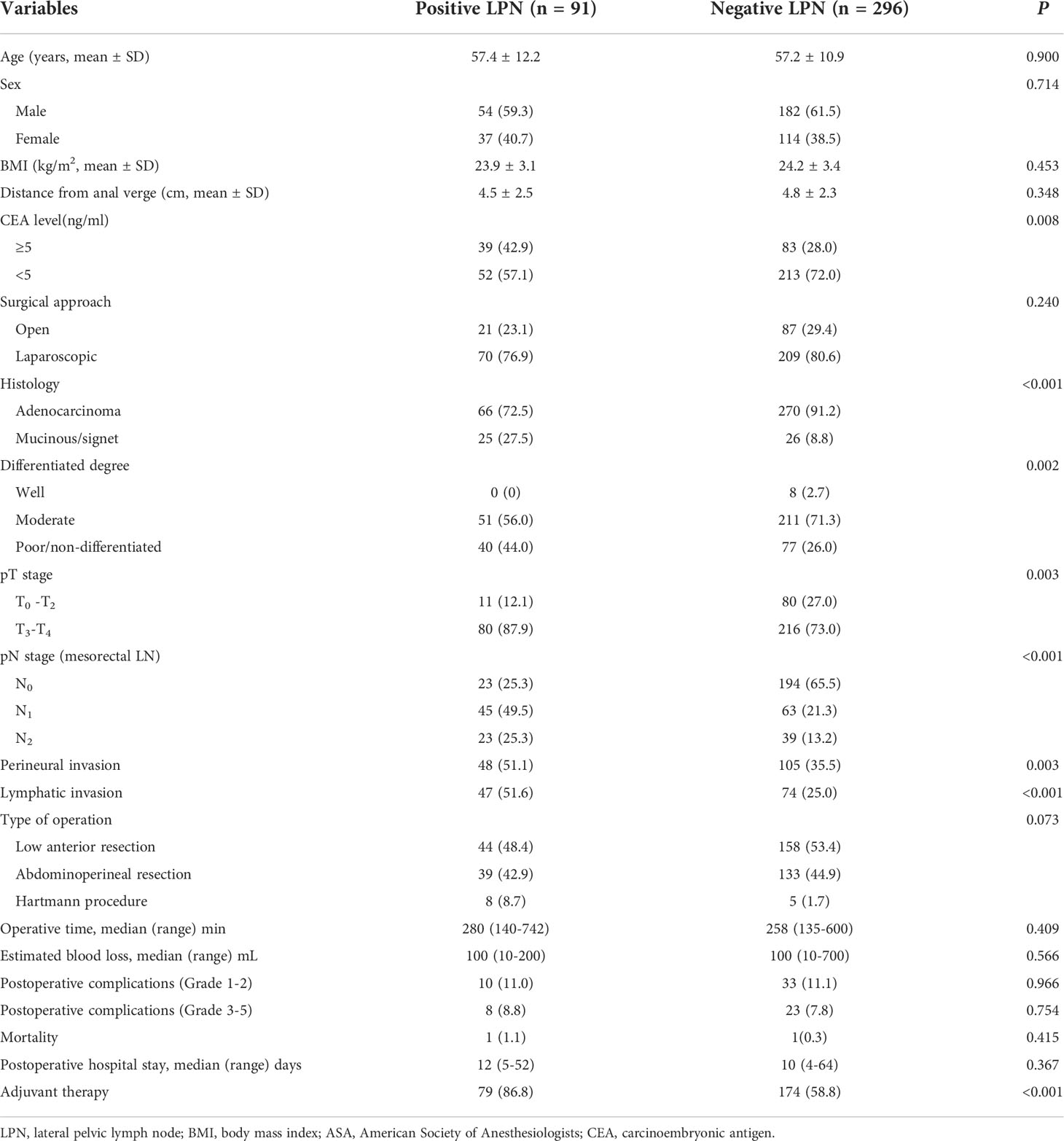 | Variables | Positive LPN (n = 91) | Negative LPN (n = 296) | P |
|---|---|---|---|
| Age (years, mean ± SD) | 57.4 ± 12.2 | 57.2 ± 10.9 | 0.900 |
| Sex | | | 0.714 |
| Male | 54 (59.3) | 182 (61.5) | |
| Female | 37 (40.7) | 114 (38.5) | |
| BMI (kg/m$^2$, mean ± SD) | 23.9 ± 3.1 | 24.2 ± 3.4 | 0.453 |
| Distance from anal verge (cm, mean ± SD) | 4.5 ± 2.5 | 4.8 ± 2.3 | 0.348 |
| CEA level(ng/ml) | | | 0.008 |
| ≥5 | 39 (42.9) | 83 (28.0) | |
| <5 | 52 (57.1) | 213 (72.0) | |
| Surgical approach | | | 0.240 |
| Open | 21 (23.1) | 87 (29.4) | |
| Laparoscopic | 70 (76.9) | 209 (80.6) | |
| Histology | | | <0.001 |
| Adenocarcinoma | 66 (72.5) | 270 (91.2) | |
| Mucinous/signet | 25 (27.5) | 26 (8.8) | |
| Differentiated degree | | | 0.002 |
| Well | 0 (0) | 8 (2.7) | |
| Moderate | 51 (56.0) | 211 (71.3) | |
| Poor/non-differentiated | 40 (44.0) | 77 (26.0) | |
| pT stage | | | 0.003 |
| $T_0$ -$T_2$ | 11 (12.1) | 80 (27.0) | |
| $T_3$-$T_4$ | 80 (87.9) | 216 (73.0) | |
| pN stage (mesorectal LN) | | | <0.001 |
| $N_0$ | 23 (25.3) | 194 (65.5) | |
| $N_1$ | 45 (49.5) | 63 (21.3) | |
| $N_2$ | 23 (25.3) | 39 (13.2) | |
| Perineural invasion | 48 (51.1) | 105 (35.5) | 0.003 |
| Lymphatic invasion | 47 (51.6) | 74 (25.0) | <0.001 |
| Type of operation | | | 0.073 |
| Low anterior resection | 44 (48.4) | 158 (53.4) | |
| Abdominoperineal resection | 39 (42.9) | 133 (44.9) | |
| Hartmann procedure | 8 (8.7) | 5 (1.7) | |
| Operative time, median (range) min | 280 (140-742) | 258 (135-600) | 0.409 |
| Estimated blood loss, median (range) mL | 100 (10-200) | 100 (10-700) | 0.566 |
| Postoperative complications (Grade 1-2) | 10 (11.0) | 33 (11.1) | 0.966 |
| Postoperative complications (Grade 3-5) | 8 (8.8) | 23 (7.8) | 0.754 |
| Mortality | 1 (1.1) | 1(0.3) | 0.415 |
| Postoperative hospital stay, median (range) days | 12 (5-52) | 10 (4-64) | 0.367 |
| Adjuvant therapy | 79 (86.8) | 174 (58.8) | <0.001 |

LPN, lateral pelvic lymph node; BMI, body mass index; ASA, American Society of Anesthesiologists; CEA, carcinoembryonic antigen.